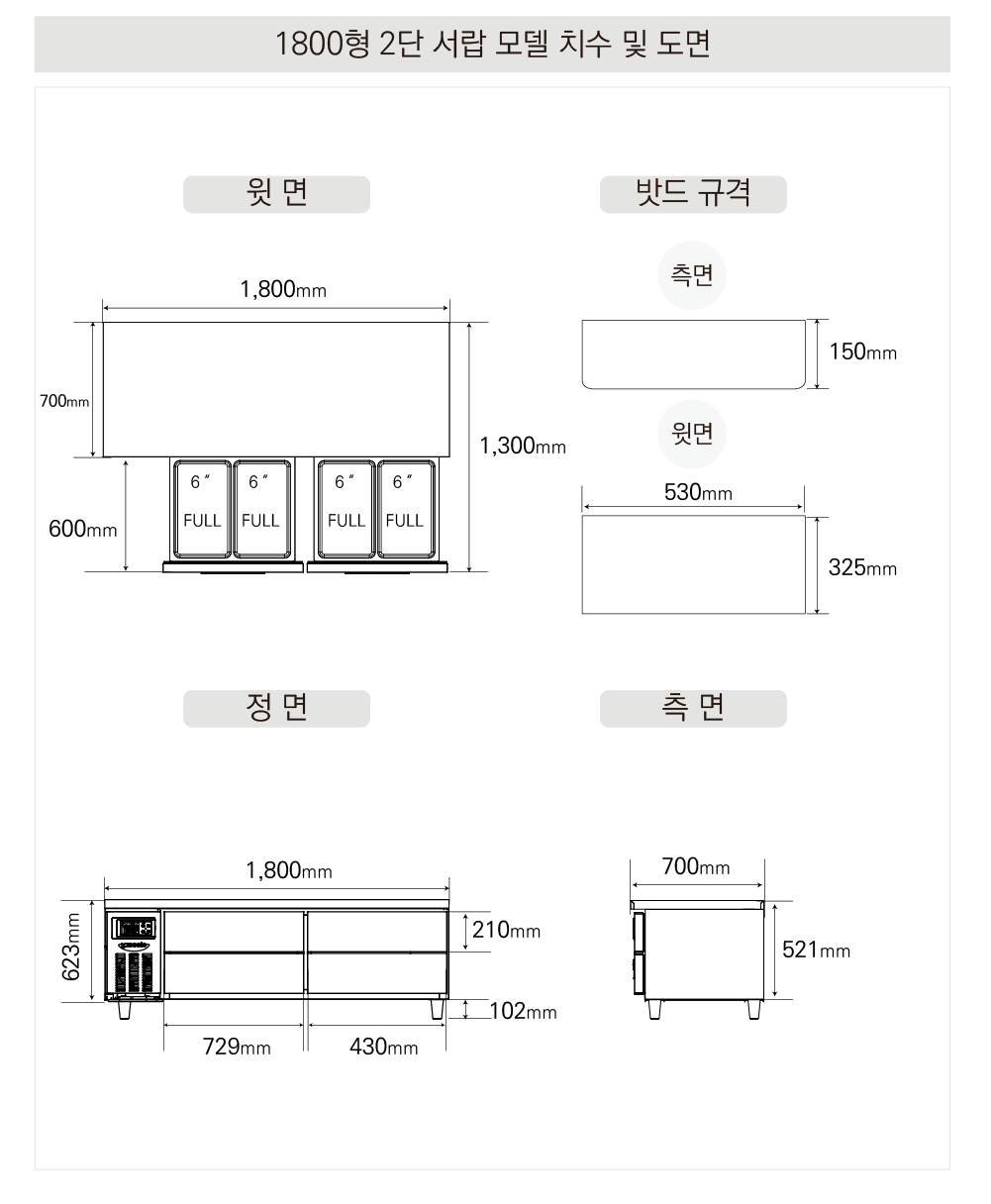 1800형 2단 서랍 모델 치수 및 도면

윗 면

1,800mm

700mm

1,300mm

600mm

6″ FULL
6″ FULL
6″ FULL
6″ FULL

밧드 규격

측면

150mm

윗면

530mm

325mm

정 면

1,800mm

623mm

210mm

102mm

729mm

430mm

측 면

700mm

521mm